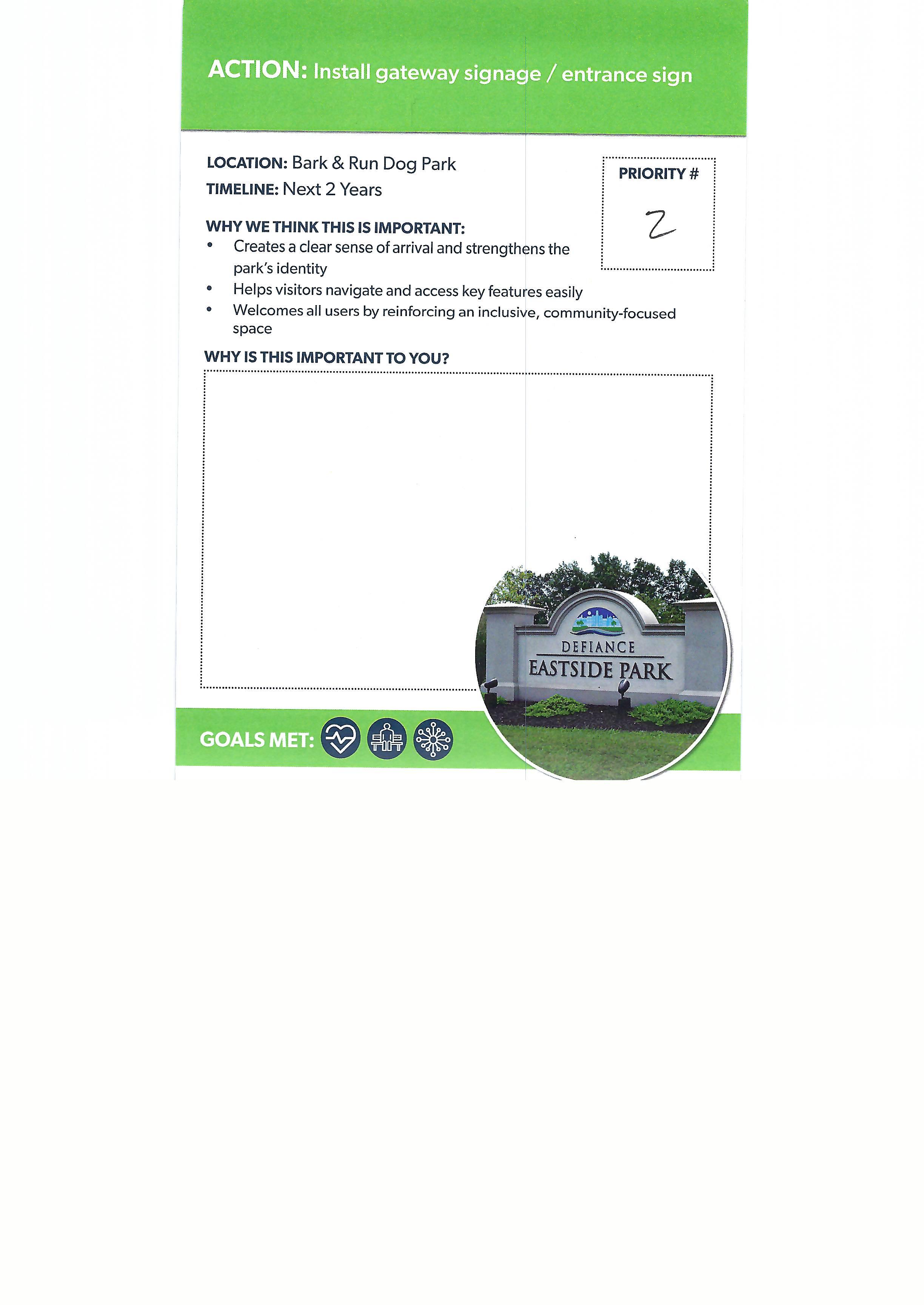 ACTION: Install gateway signage / entrance sign

LOCATION: Bark & Run Dog Park
TIMELINE: Next 2 Years

PRIORITY #
2

WHY WE THINK THIS IS IMPORTANT:
• Creates a clear sense of arrival and strengthens the park's identity
• Helps visitors navigate and access key features easily
• Welcomes all users by reinforcing an inclusive, community-focused space

WHY IS THIS IMPORTANT TO YOU?

DEFIANCE
EASTSIDE PARK

GOALS MET: